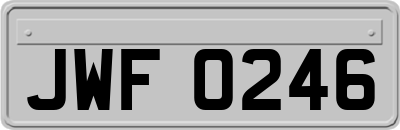 JWF 0246